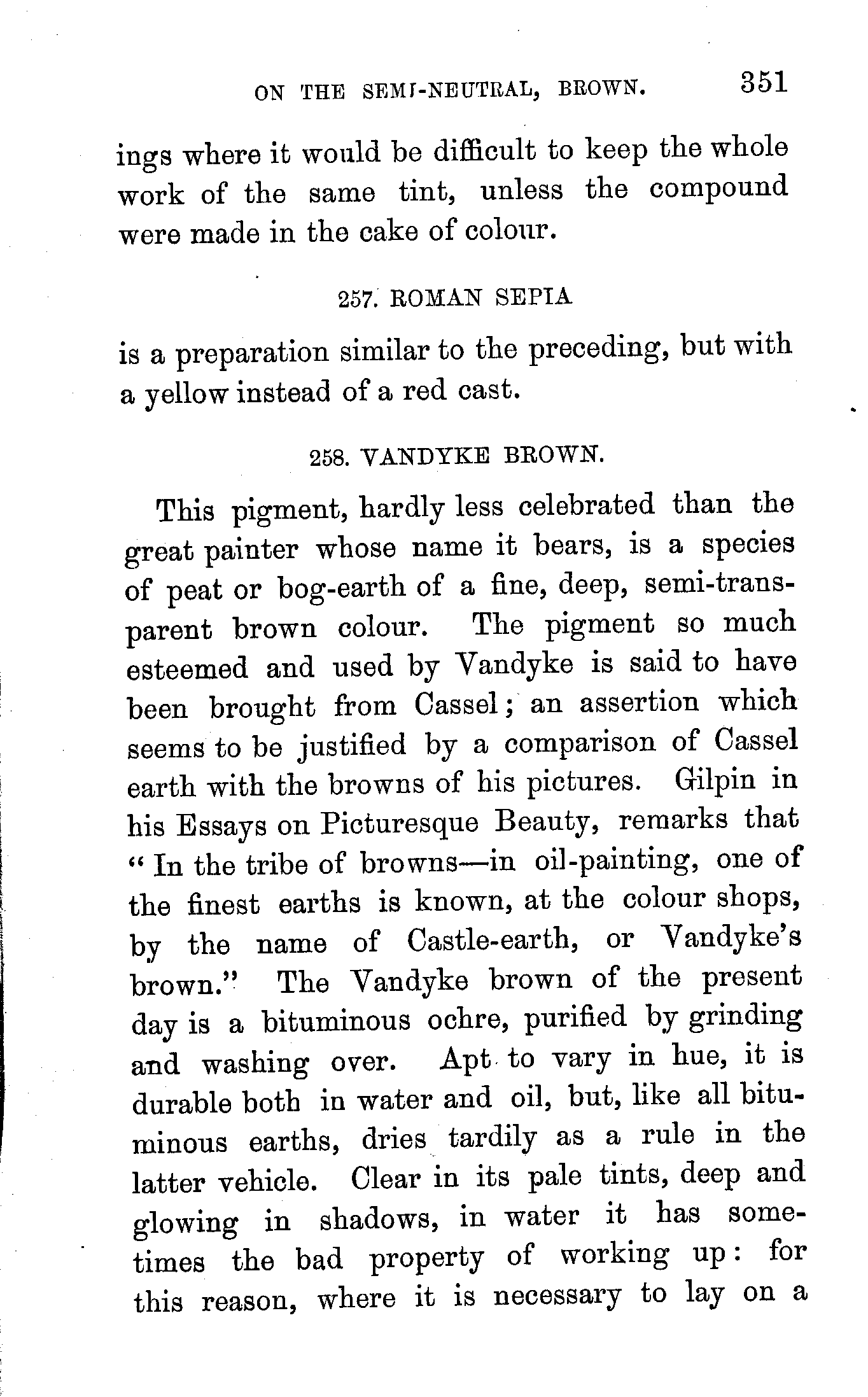 ON THE SEMI-NEUTRAL, BROWN. 351

ings where it would be difficult to keep the whole work of the same tint, unless the compound were made in the cake of colour.

257. ROMAN SEPIA

is a preparation similar to the preceding, but with a yellow instead of a red cast.

258. VANDYKE BROWN.

This pigment, hardly less celebrated than the great painter whose name it bears, is a species of peat or bog-earth of a fine, deep, semi-transparent brown colour. The pigment so much esteemed and used by Vandyke is said to have been brought from Cassel; an assertion which seems to be justified by a comparison of Cassel earth with the browns of his pictures. Gilpin in his Essays on Picturesque Beauty, remarks that "In the tribe of browns—in oil-painting, one of the finest earths is known, at the colour shops, by the name of Castle-earth, or Vandyke's brown." The Vandyke brown of the present day is a bituminous ochre, purified by grinding and washing over. Apt to vary in hue, it is durable both in water and oil, but, like all bituminous earths, dries tardily as a rule in the latter vehicle. Clear in its pale tints, deep and glowing in shadows, in water it has sometimes the bad property of working up: for this reason, where it is necessary to lay on a